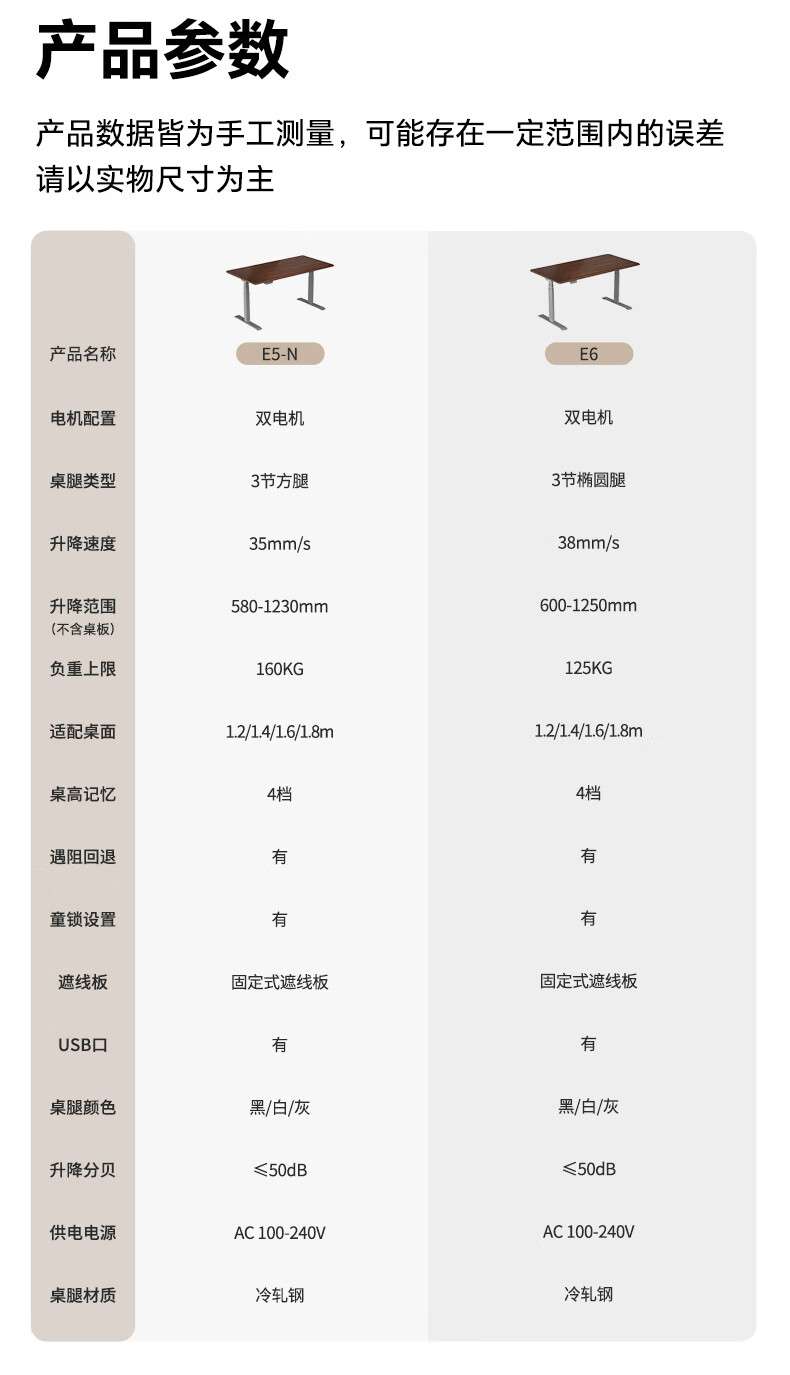 产品参数

产品数据皆为手工测量，可能存在一定范围内的误差
请以实物尺寸为主

| 产品名称 | E5-N | E6 |
|---|---|---|
| 电机配置 | 双电机 | 双电机 |
| 桌腿类型 | 3节方腿 | 3节椭圆腿 |
| 升降速度 | 35mm/s | 38mm/s |
| 升降范围（不含桌板） | 580-1230mm | 600-1250mm |
| 负重上限 | 160KG | 125KG |
| 适配桌面 | 1.2/1.4/1.6/1.8m | 1.2/1.4/1.6/1.8m |
| 桌高记忆 | 4档 | 4档 |
| 遇阻回退 | 有 | 有 |
| 童锁设置 | 有 | 有 |
| 遮线板 | 固定式遮线板 | 固定式遮线板 |
| USB口 | 有 | 有 |
| 桌腿颜色 | 黑/白/灰 | 黑/白/灰 |
| 升降分贝 | ≤50dB | ≤50dB |
| 供电电源 | AC 100-240V | AC 100-240V |
| 桌腿材质 | 冷轧钢 | 冷轧钢 |